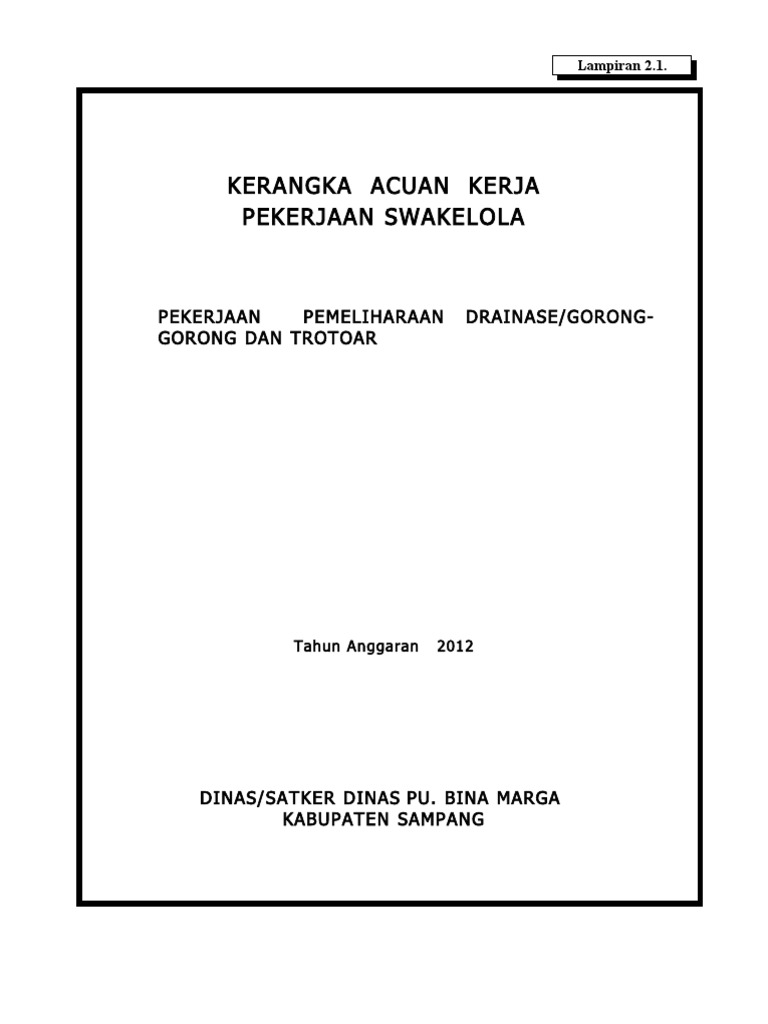 Lampiran 2.1.

KERANGKA ACUAN KERJA
PEKERJAAN SWAKELOLA

PEKERJAAN PEMELIHARAAN DRAINASE/GORONG-GORONG DAN TROTOAR

Tahun Anggaran 2012

DINAS/SATKER DINAS PU. BINA MARGA
KABUPATEN SAMPANG